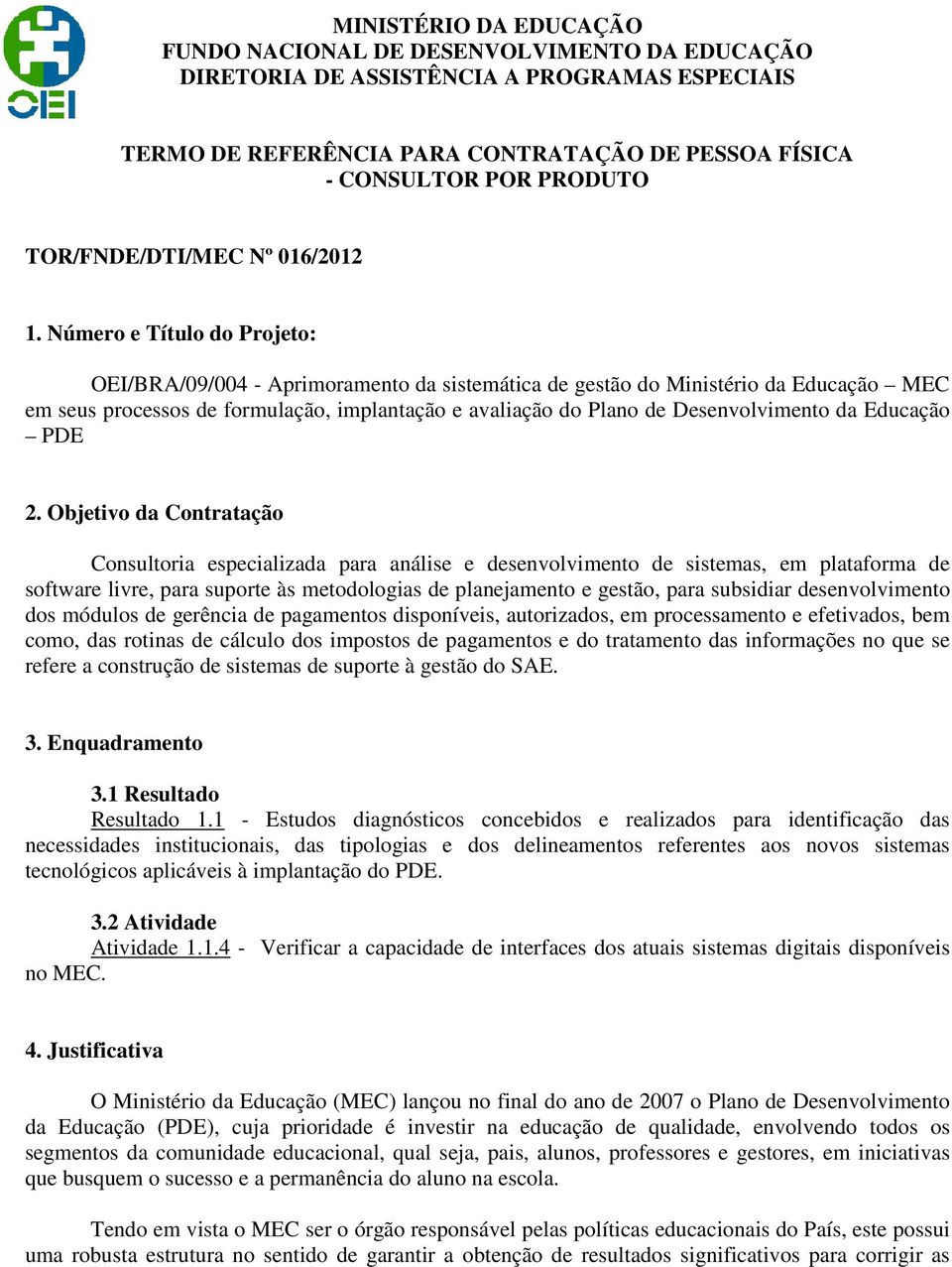 OEI

MINISTÉRIO DA EDUCAÇÃO
FUNDO NACIONAL DE DESENVOLVIMENTO DA EDUCAÇÃO
DIRETORIA DE ASSISTÊNCIA A PROGRAMAS ESPECIAIS

TERMO DE REFERÊNCIA PARA CONTRATAÇÃO DE PESSOA FÍSICA - CONSULTOR POR PRODUTO

TOR/FNDE/DTI/MEC Nº 016/2012

1. Número e Título do Projeto:

OEI/BRA/09/004 - Aprimoramento da sistemática de gestão do Ministério da Educação – MEC em seus processos de formulação, implantação e avaliação do Plano de Desenvolvimento da Educação – PDE

2. Objetivo da Contratação

Consultoria especializada para análise e desenvolvimento de sistemas, em plataforma de software livre, para suporte às metodologias de planejamento e gestão, para subsidiar desenvolvimento dos módulos de gerência de pagamentos disponíveis, autorizados, em processamento e efetivados, bem como, das rotinas de cálculo dos impostos de pagamentos e do tratamento das informações no que se refere a construção de sistemas de suporte à gestão do SAE.

3. Enquadramento

3.1 Resultado
Resultado 1.1 - Estudos diagnósticos concebidos e realizados para identificação das necessidades institucionais, das tipologias e dos delineamentos referentes aos novos sistemas tecnológicos aplicáveis à implantação do PDE.

3.2 Atividade
Atividade 1.1.4 - Verificar a capacidade de interfaces dos atuais sistemas digitais disponíveis no MEC.

4. Justificativa

O Ministério da Educação (MEC) lançou no final do ano de 2007 o Plano de Desenvolvimento da Educação (PDE), cuja prioridade é investir na educação de qualidade, envolvendo todos os segmentos da comunidade educacional, qual seja, pais, alunos, professores e gestores, em iniciativas que busquem o sucesso e a permanência do aluno na escola.

Tendo em vista o MEC ser o órgão responsável pelas políticas educacionais do País, este possui uma robusta estrutura no sentido de garantir a obtenção de resultados significativos para corrigir as